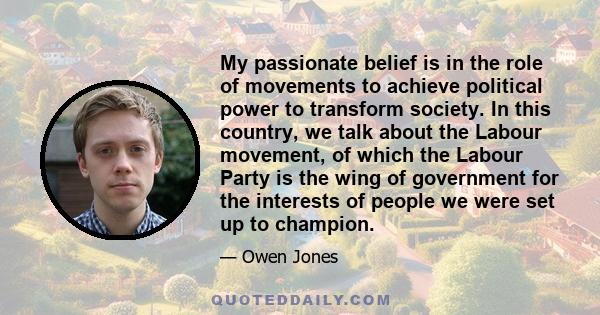 My passionate belief is in the role of movements to achieve political power to transform society. In this country, we talk about the Labour movement, of which the Labour Party is the wing of government for the interests of people we were set up to champion.

— Owen Jones

QUOTEDDAILY.COM